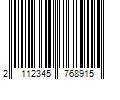 2 112345 768915